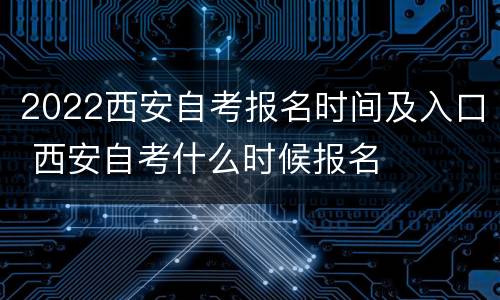 2022西安自考报名时间及入口 西安自考什么时候报名